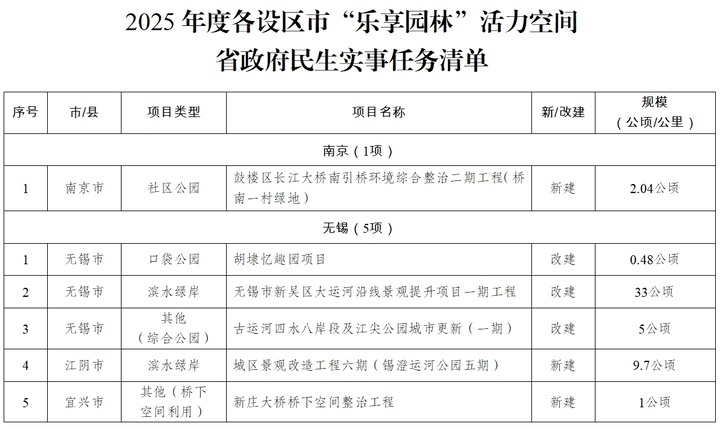 2025 年度各设区市“乐享园林”活力空间
省政府民生实事任务清单

| 序号 | 市/县 | 项目类型 | 项目名称 | 新/改建 | 规模（公顷/公里） |
|---|---|---|---|---|---|
| 南京（1项） | | | | | |
| 1 | 南京市 | 社区公园 | 鼓楼区长江大桥南引桥环境综合整治二期工程（桥南一村绿地） | 新建 | 2.04公顷 |
| 无锡（5项） | | | | | |
| 1 | 无锡市 | 口袋公园 | 胡埭忆趣园项目 | 改建 | 0.48公顷 |
| 2 | 无锡市 | 滨水绿岸 | 无锡市新吴区大运河沿线景观提升项目一期工程 | 改建 | 33公顷 |
| 3 | 无锡市 | 其他（综合公园） | 古运河四水八岸段及江尖公园城市更新（一期） | 改建 | 5公顷 |
| 4 | 江阴市 | 滨水绿岸 | 城区景观改造工程六期（锡澄运河公园五期） | 新建 | 9.7公顷 |
| 5 | 宜兴市 | 其他（桥下空间利用） | 新庄大桥桥下空间整治工程 | 新建 | 1公顷 |